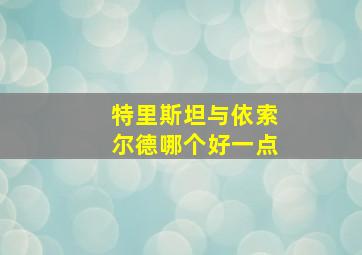 特里斯坦与依索尔德哪个好一点